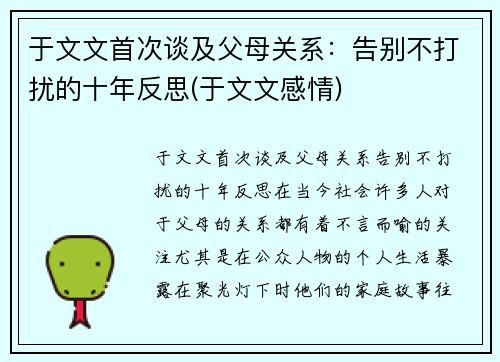 于文文首次谈及父母关系：告别不打扰的十年反思(于文文感情)

于文文首次谈及父母关系告别不打扰的十年反思在当今社会许多人对于父母的关系都有着不言而喻的关注尤其是在公众人物的个人生活暴露在聚光灯下时他们的家庭故事往